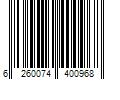 6 260074 400968